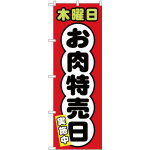 木曜日

お肉特売日

実施中